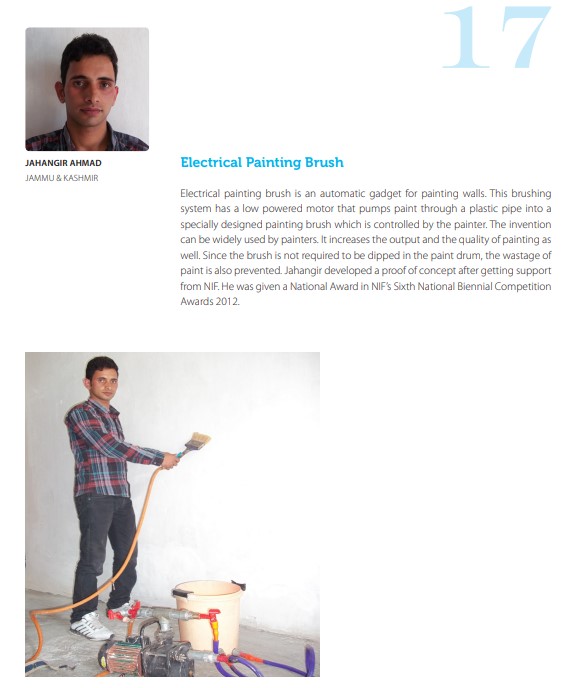 17

JAHANGIR AHMAD
JAMMU & KASHMIR

Electrical Painting Brush

Electrical painting brush is an automatic gadget for painting walls. This brushing system has a low powered motor that pumps paint through a plastic pipe into a specially designed painting brush which is controlled by the painter. The invention can be widely used by painters. It increases the output and the quality of painting as well. Since the brush is not required to be dipped in the paint drum, the wastage of paint is also prevented. Jahangir developed a proof of concept after getting support from NIF. He was given a National Award in NIF's Sixth National Biennial Competition Awards 2012.